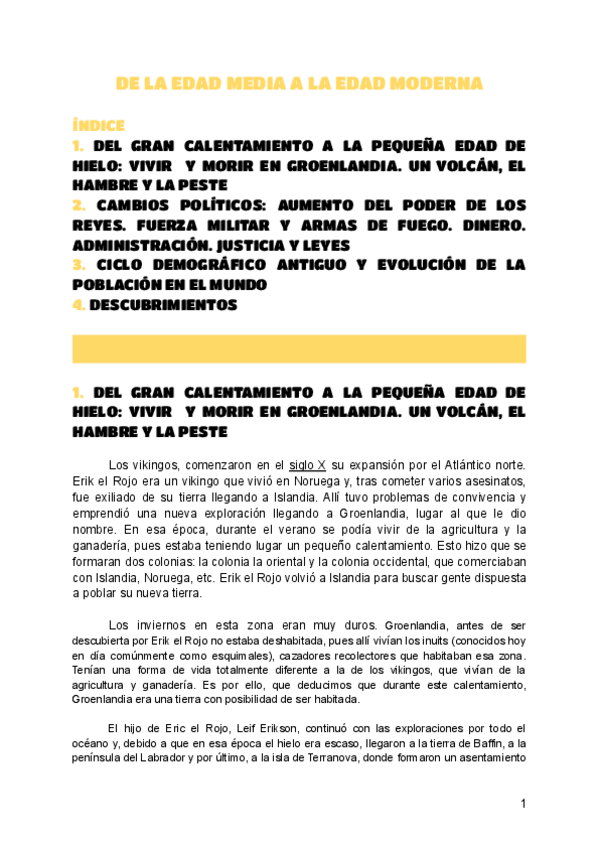 DE LA EDAD MEDIA A LA EDAD MODERNA

ÍNDICE
1. DEL GRAN CALENTAMIENTO A LA PEQUEÑA EDAD DE HIELO: VIVIR Y MORIR EN GROENLANDIA. UN VOLCÁN, EL HAMBRE Y LA PESTE
2. CAMBIOS POLÍTICOS: AUMENTO DEL PODER DE LOS REYES. FUERZA MILITAR Y ARMAS DE FUEGO. DINERO. ADMINISTRACIÓN. JUSTICIA Y LEYES
3. CICLO DEMOGRÁFICO ANTIGUO Y EVOLUCIÓN DE LA POBLACIÓN EN EL MUNDO
4. DESCUBRIMIENTOS

1. DEL GRAN CALENTAMIENTO A LA PEQUEÑA EDAD DE HIELO: VIVIR Y MORIR EN GROENLANDIA. UN VOLCÁN, EL HAMBRE Y LA PESTE

Los vikingos, comenzaron en el siglo X su expansión por el Atlántico norte. Erik el Rojo era un vikingo que vivió en Noruega y, tras cometer varios asesinatos, fue exiliado de su tierra llegando a Islandia. Allí tuvo problemas de convivencia y emprendió una nueva exploración llegando a Groenlandia, lugar al que le dio nombre. En esa época, durante el verano se podía vivir de la agricultura y la ganadería, pues estaba teniendo lugar un pequeño calentamiento. Esto hizo que se formaran dos colonias: la colonia la oriental y la colonia occidental, que comerciaban con Islandia, Noruega, etc. Erik el Rojo volvió a Islandia para buscar gente dispuesta a poblar su nueva tierra.

Los inviernos en esta zona eran muy duros. Groenlandia, antes de ser descubierta por Erik el Rojo no estaba deshabitada, pues allí vivían los inuits (conocidos hoy en día comúnmente como esquimales), cazadores recolectores que habitaban esa zona. Tenían una forma de vida totalmente diferente a la de los vikingos, que vivían de la agricultura y ganadería. Es por ello, que deducimos que durante este calentamiento, Groenlandia era una tierra con posibilidad de ser habitada.

El hijo de Eric el Rojo, Leif Erikson, continuó con las exploraciones por todo el océano y, debido a que en esa época el hielo era escaso, llegaron a la tierra de Baffin, a la península del Labrador y por último, a la isla de Terranova, donde formaron un asentamiento

1